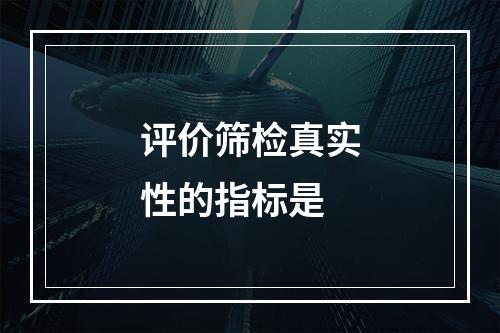 评价筛检真实性的指标是